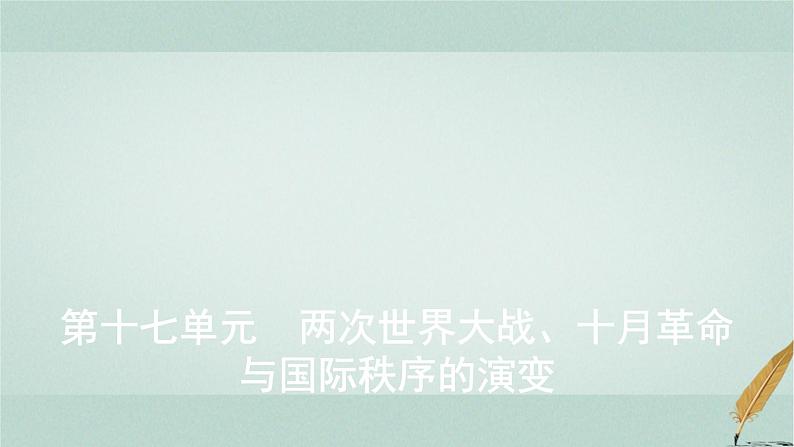 第十七单元　两次世界大战、十月革命与国际秩序的演变